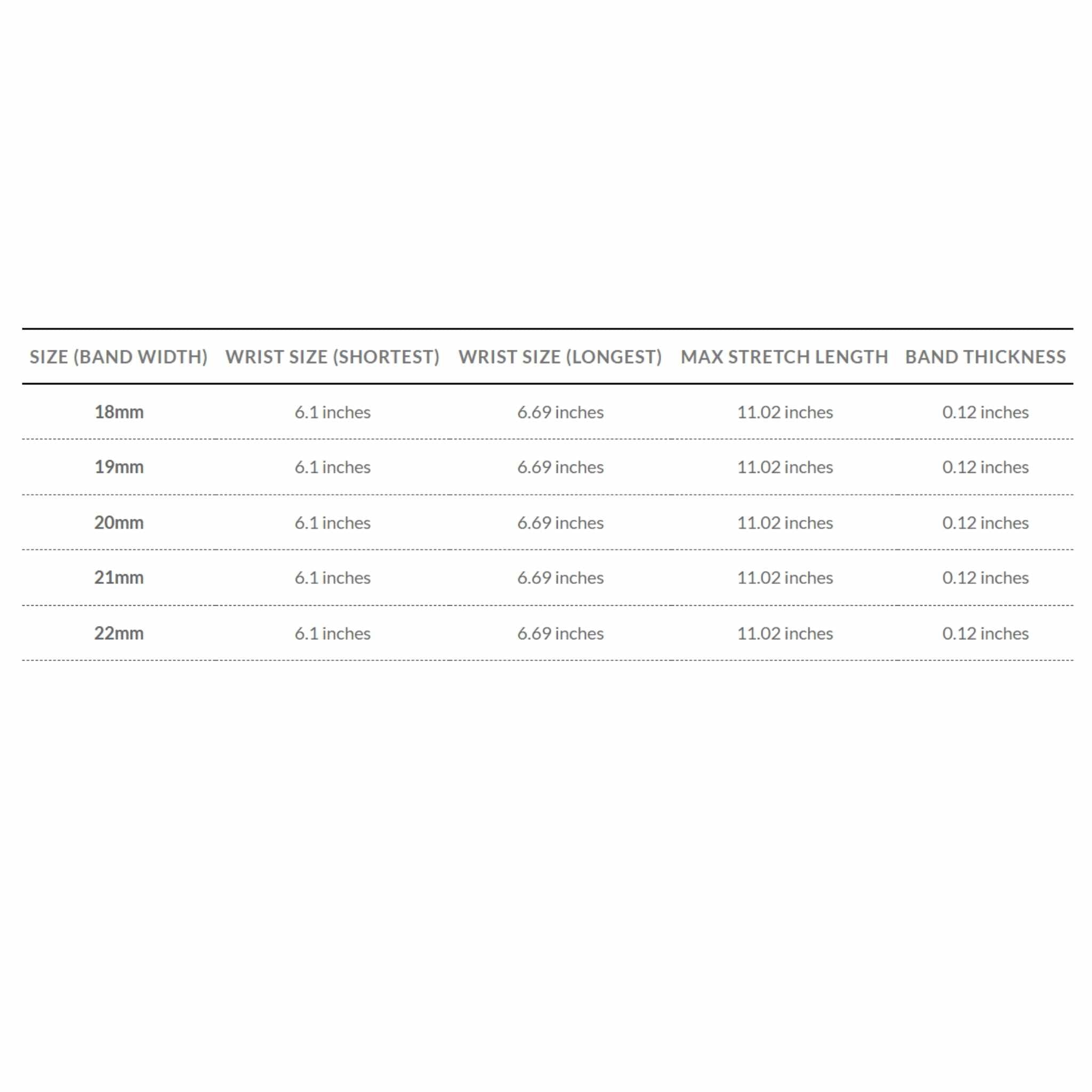 | SIZE (BAND WIDTH) | WRIST SIZE (SHORTEST) | WRIST SIZE (LONGEST) | MAX STRETCH LENGTH | BAND THICKNESS |
|---|---|---|---|---|
| 18mm | 6.1 inches | 6.69 inches | 11.02 inches | 0.12 inches |
| 19mm | 6.1 inches | 6.69 inches | 11.02 inches | 0.12 inches |
| 20mm | 6.1 inches | 6.69 inches | 11.02 inches | 0.12 inches |
| 21mm | 6.1 inches | 6.69 inches | 11.02 inches | 0.12 inches |
| 22mm | 6.1 inches | 6.69 inches | 11.02 inches | 0.12 inches |